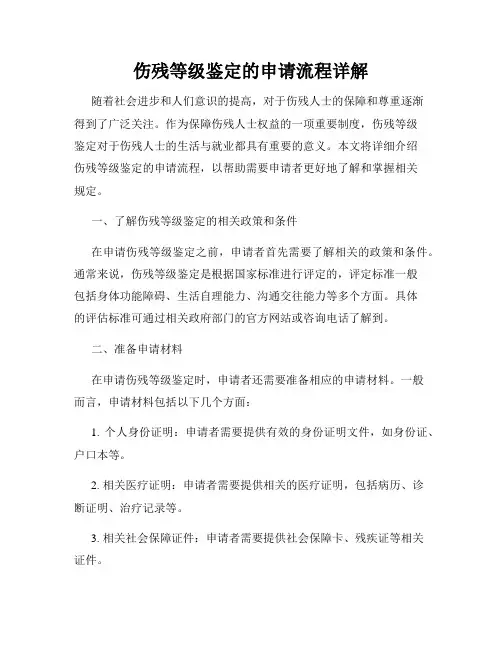 伤残等级鉴定的申请流程详解

随着社会进步和人们意识的提高，对于伤残人士的保障和尊重逐渐得到了广泛关注。作为保障伤残人士权益的一项重要制度，伤残等级鉴定对于伤残人士的生活与就业都具有重要的意义。本文将详细介绍伤残等级鉴定的申请流程，以帮助需要申请者更好地了解和掌握相关规定。

一、了解伤残等级鉴定的相关政策和条件

在申请伤残等级鉴定之前，申请者首先需要了解相关的政策和条件。通常来说，伤残等级鉴定是根据国家标准进行评定的，评定标准一般包括身体功能障碍、生活自理能力、沟通交往能力等多个方面。具体的评估标准可通过相关政府部门的官方网站或咨询电话了解到。

二、准备申请材料

在申请伤残等级鉴定时，申请者还需要准备相应的申请材料。一般而言，申请材料包括以下几个方面：

1. 个人身份证明：申请者需要提供有效的身份证明文件，如身份证、户口本等。

2. 相关医疗证明：申请者需要提供相关的医疗证明，包括病历、诊断证明、治疗记录等。

3. 相关社会保障证件：申请者需要提供社会保障卡、残疾证等相关证件。